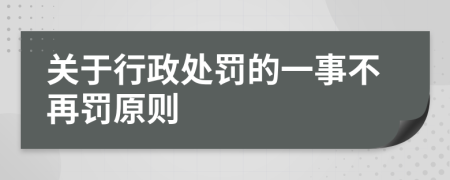 关于行政处罚的一事不再罚原则